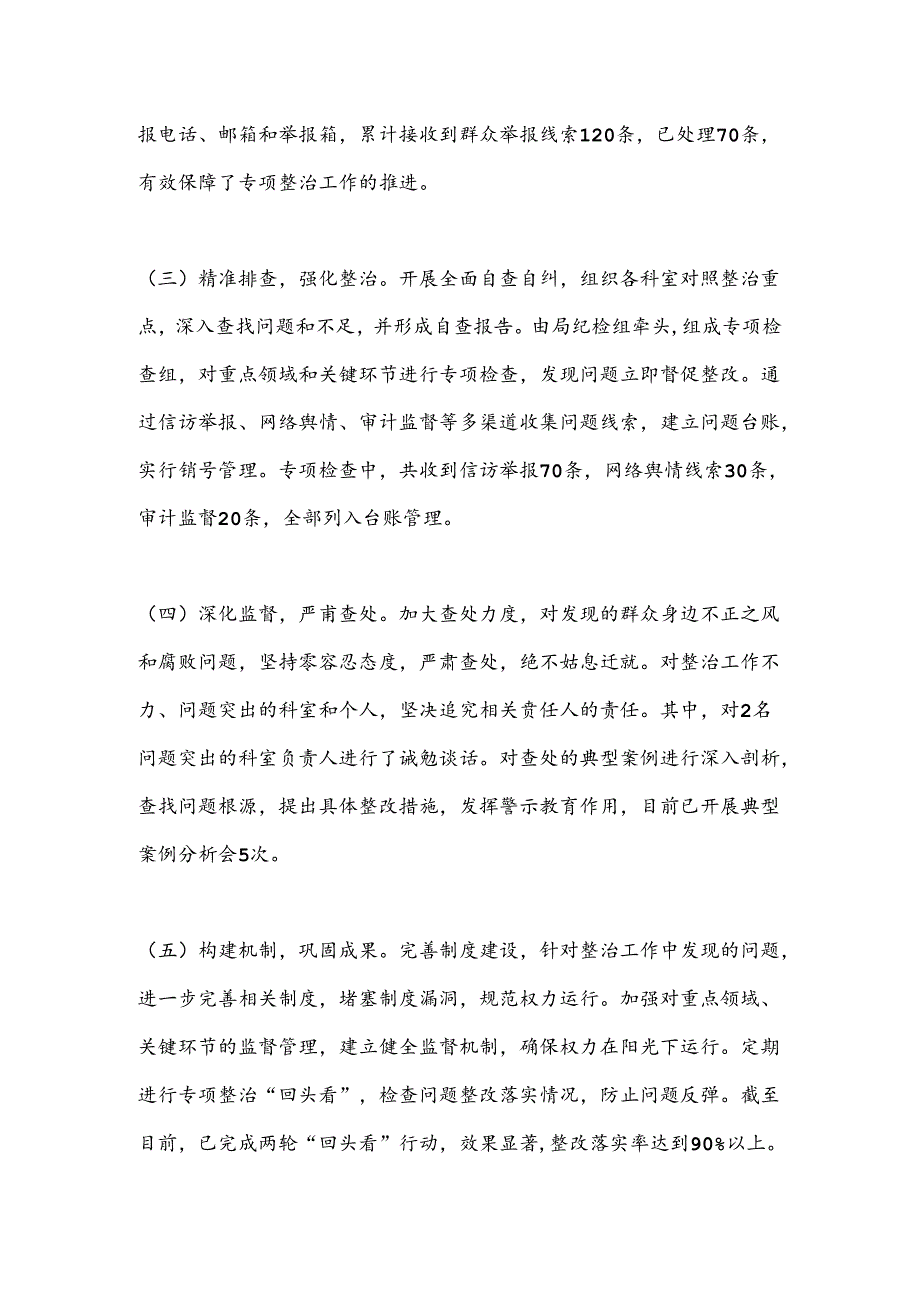 报电话、邮箱和举报箱，累计接收到群众举报线索120条，已处理70条，有效保障了专项整治工作的推进。

（三）精准排查，强化整治。开展全面自查自纠，组织各科室对照整治重点，深入查找问题和不足，并形成自查报告。由局纪检组牵头，组成专项检查组，对重点领域和关键环节进行专项检查，发现问题立即督促整改。通过信访举报、网络舆情、审计监督等多渠道收集问题线索，建立问题台账，实行销号管理。专项检查中，共收到信访举报70条，网络舆情线索30条，审计监督20条，全部列入台账管理。

（四）深化监督，严肃查处。加大查处力度，对发现的群众身边不正之风和腐败问题，坚持零容忍态度，严肃查处，绝不姑息迁就。对整治工作不力、问题突出的科室和个人，坚决追究相关责任人的责任。其中，对2名问题突出的科室负责人进行了诫勉谈话。对查处的典型案例进行深入剖析，查找问题根源，提出具体整改措施，发挥警示教育作用，目前已开展典型案例分析会5次。

（五）构建机制，巩固成果。完善制度建设，针对整治工作中发现的问题，进一步完善相关制度，堵塞制度漏洞，规范权力运行。加强对重点领域、关键环节的监督管理，建立健全监督机制，确保权力在阳光下运行。定期进行专项整治“回头看”，检查问题整改落实情况，防止问题反弹。截至目前，已完成两轮“回头看”行动，效果显著，整改落实率达到90%以上。